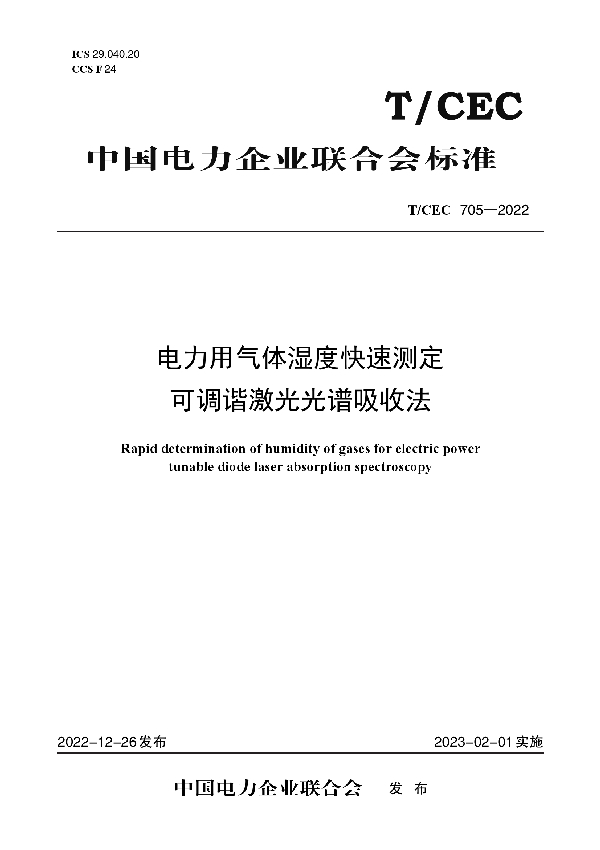 ICS 29.040.20
CCS F 24

T/CEC

中国电力企业联合会标准

T/CEC 705—2022

电力用气体湿度快速测定
可调谐激光光谱吸收法

Rapid determination of humidity of gases for electric power
tunable diode laser absorption spectroscopy

2022-12-26发布

2023-02-01实施

中国电力企业联合会 发 布